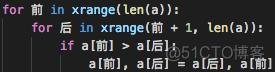 for 前 in xrange(len(a)):
    for 后 in xrange(前 + 1, len(a)):
        if a[前] > a[后]:
            a[前], a[后] = a[后], a[前]

@51CTO博客